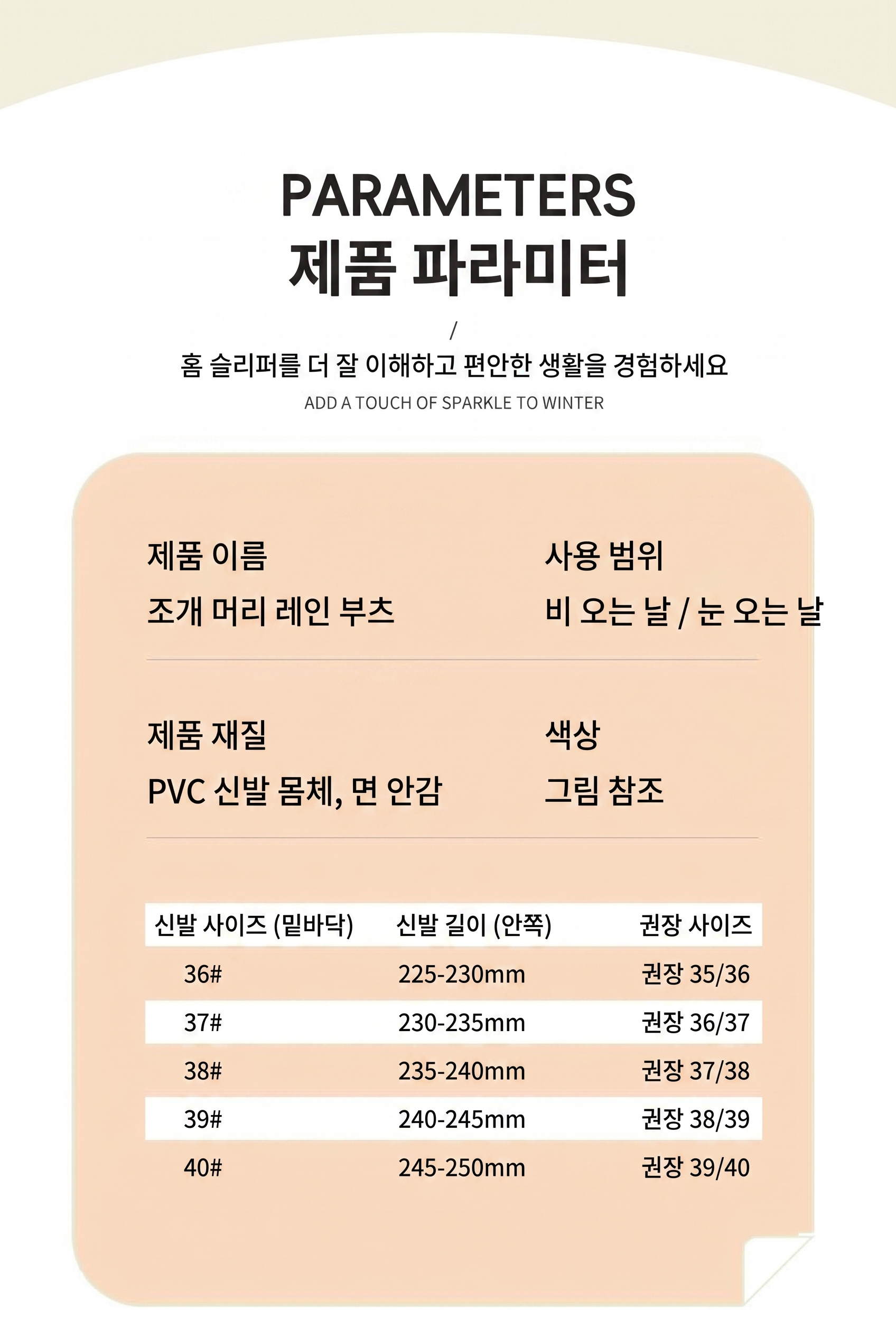 PARAMETERS
제품 파라미터

/

홈 슬리퍼를 더 잘 이해하고 편안한 생활을 경험하세요

ADD A TOUCH OF SPARKLE TO WINTER

제품 이름
조개 머리 레인 부츠

사용 범위
비 오는 날 / 눈 오는 날

제품 재질
PVC 신발 몸체, 면 안감

색상
그림 참조

| 신발 사이즈 (밑바닥) | 신발 길이 (안쪽) | 권장 사이즈 |
|---|---|---|
| 36# | 225-230mm | 권장 35/36 |
| 37# | 230-235mm | 권장 36/37 |
| 38# | 235-240mm | 권장 37/38 |
| 39# | 240-245mm | 권장 38/39 |
| 40# | 245-250mm | 권장 39/40 |